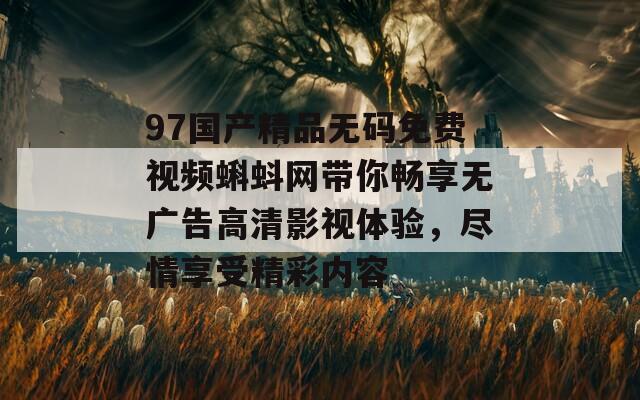 97国产精品无码免费视频蝌蚪网带你畅享无广告高清影视体验，尽情享受精彩内容